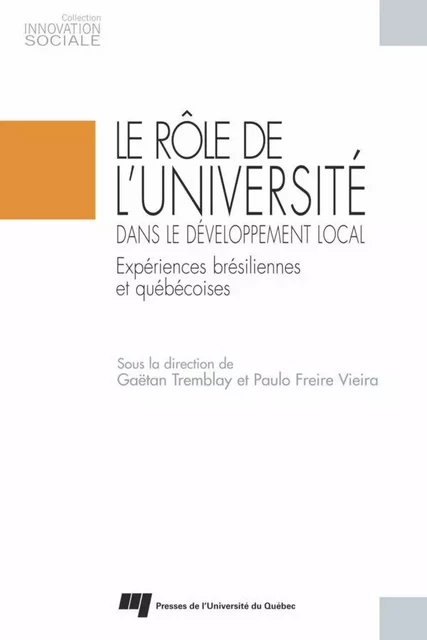 Collection
INNOVATION
SOCIALE

LE RÔLE DE L'UNIVERSITÉ
DANS LE DÉVELOPPEMENT LOCAL

Expériences brésiliennes et québécoises

Sous la direction de
Gaëtan Tremblay et Paulo Freire Vieira

Presses de l'Université du Québec